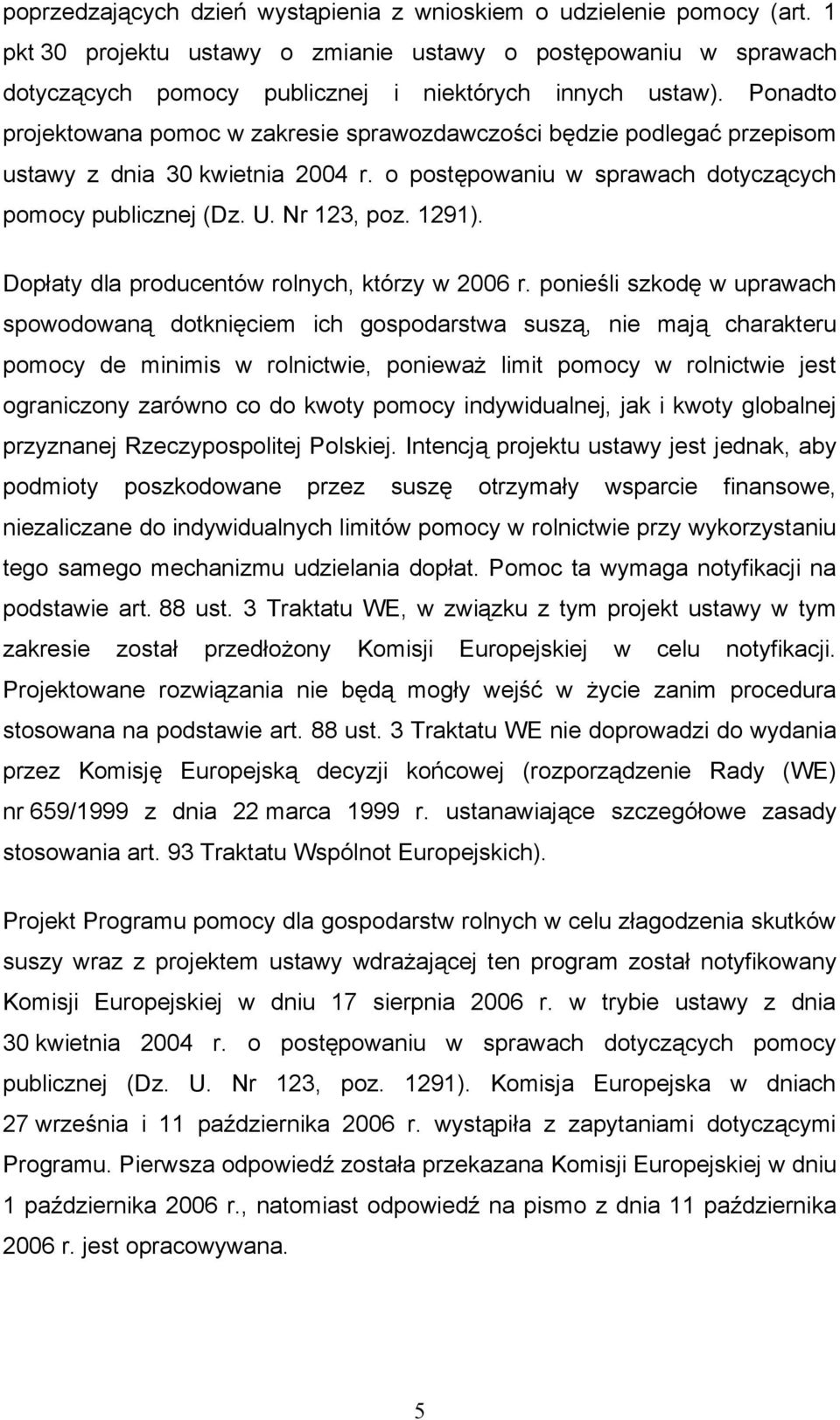 poprzedzających dzień wystąpienia z wnioskiem o udzielenie pomocy (art. 1 pkt 30 projektu ustawy o zmianie ustawy o postępowaniu w sprawach dotyczących pomocy publicznej i niektórych innych ustaw). Ponadto projektowana pomoc w zakresie sprawozdawczości będzie podlegać przepisom ustawy z dnia 30 kwietnia 2004 r. o postępowaniu w sprawach dotyczących pomocy publicznej (Dz. U. Nr 123, poz. 1291).

Dopłaty dla producentów rolnych, którzy w 2006 r. ponieśli szkodę w uprawach spowodowaną dotknięciem ich gospodarstwa suszą, nie mają charakteru pomocy de minimis w rolnictwie, ponieważ limit pomocy w rolnictwie jest ograniczony zarówno co do kwoty pomocy indywidualnej, jak i kwoty globalnej przyznanej Rzeczypospolitej Polskiej. Intencją projektu ustawy jest jednak, aby podmioty poszkodowane przez suszę otrzymały wsparcie finansowe, niezaliczane do indywidualnych limitów pomocy w rolnictwie przy wykorzystaniu tego samego mechanizmu udzielania dopłat. Pomoc ta wymaga notyfikacji na podstawie art. 88 ust. 3 Traktatu WE, w związku z tym projekt ustawy w tym zakresie został przedłożony Komisji Europejskiej w celu notyfikacji. Projektowane rozwiązania nie będą mogły wejść w życie zanim procedura stosowana na podstawie art. 88 ust. 3 Traktatu WE nie doprowadzi do wydania przez Komisję Europejską decyzji końcowej (rozporządzenie Rady (WE) nr 659/1999 z dnia 22 marca 1999 r. ustanawiające szczegółowe zasady stosowania art. 93 Traktatu Wspólnot Europejskich).

Projekt Programu pomocy dla gospodarstw rolnych w celu złagodzenia skutków suszy wraz z projektem ustawy wdrażającej ten program został notyfikowany Komisji Europejskiej w dniu 17 sierpnia 2006 r. w trybie ustawy z dnia 30 kwietnia 2004 r. o postępowaniu w sprawach dotyczących pomocy publicznej (Dz. U. Nr 123, poz. 1291). Komisja Europejska w dniach 27 września i 11 października 2006 r. wystąpiła z zapytaniami dotyczącymi Programu. Pierwsza odpowiedź została przekazana Komisji Europejskiej w dniu 1 października 2006 r., natomiast odpowiedź na pismo z dnia 11 października 2006 r. jest opracowywana.

5